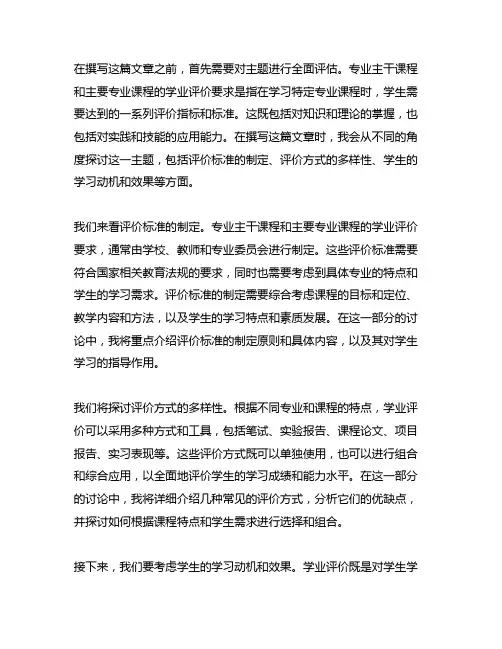 在撰写这篇文章之前，首先需要对主题进行全面评估。专业主干课程和主要专业课程的学业评价要求是指在学习特定专业课程时，学生需要达到的一系列评价指标和标准。这既包括对知识和理论的掌握，也包括对实践和技能的应用能力。在撰写这篇文章时，我会从不同的角度探讨这一主题，包括评价标准的制定、评价方式的多样性、学生的学习动机和效果等方面。

我们来看评价标准的制定。专业主干课程和主要专业课程的学业评价要求，通常由学校、教师和专业委员会进行制定。这些评价标准需要符合国家相关教育法规的要求，同时也需要考虑到具体专业的特点和学生的学习需求。评价标准的制定需要综合考虑课程的目标和定位、教学内容和方法，以及学生的学习特点和素质发展。在这一部分的讨论中，我将重点介绍评价标准的制定原则和具体内容，以及其对学生学习的指导作用。

我们将探讨评价方式的多样性。根据不同专业和课程的特点，学业评价可以采用多种方式和工具，包括笔试、实验报告、课程论文、项目报告、实习表现等。这些评价方式既可以单独使用，也可以进行组合和综合应用，以全面地评价学生的学习成绩和能力水平。在这一部分的讨论中，我将详细介绍几种常见的评价方式，分析它们的优缺点，并探讨如何根据课程特点和学生需求进行选择和组合。

接下来，我们要考虑学生的学习动机和效果。学业评价既是对学生学